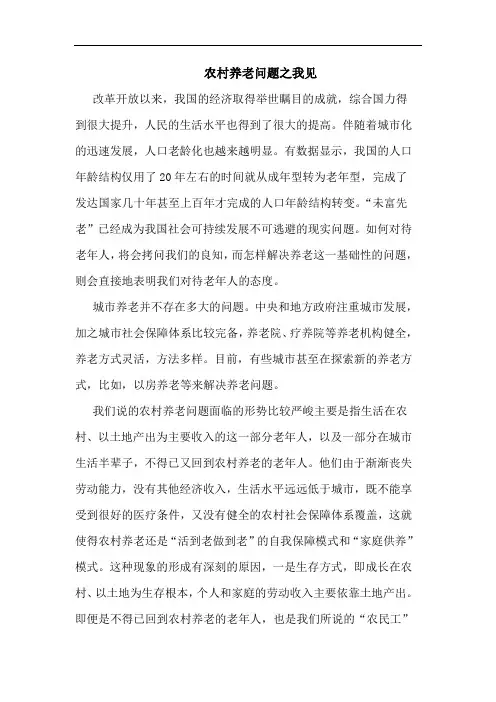 农村养老问题之我见

改革开放以来，我国的经济取得举世瞩目的成就，综合国力得到很大提升，人民的生活水平也得到了很大的提高。伴随着城市化的迅速发展，人口老龄化也越来越明显。有数据显示，我国的人口年龄结构仅用了20年左右的时间就从成年型转为老年型，完成了发达国家几十年甚至上百年才完成的人口年龄结构转变。“未富先老”已经成为我国社会可持续发展不可逃避的现实问题。如何对待老年人，将会拷问我们的良知，而怎样解决养老这一基础性的问题，则会直接地表明我们对待老年人的态度。

城市养老并不存在多大的问题。中央和地方政府注重城市发展，加之城市社会保障体系比较完备，养老院、疗养院等养老机构健全，养老方式灵活，方法多样。目前，有些城市甚至在探索新的养老方式，比如，以房养老等来解决养老问题。

我们说的农村养老问题面临的形势比较严峻主要是指生活在农村、以土地产出为主要收入的这一部分老年人，以及一部分在城市生活半辈子，不得已又回到农村养老的老年人。他们由于渐渐丧失劳动能力，没有其他经济收入，生活水平远远低于城市，既不能享受到很好的医疗条件，又没有健全的农村社会保障体系覆盖，这就使得农村养老还是“活到老做到老”的自我保障模式和“家庭供养”模式。这种现象的形成有深刻的原因，一是生存方式，即成长在农村、以土地为生存根本，个人和家庭的劳动收入主要依靠土地产出。即便是不得已回到农村养老的老年人，也是我们所说的“农民工”